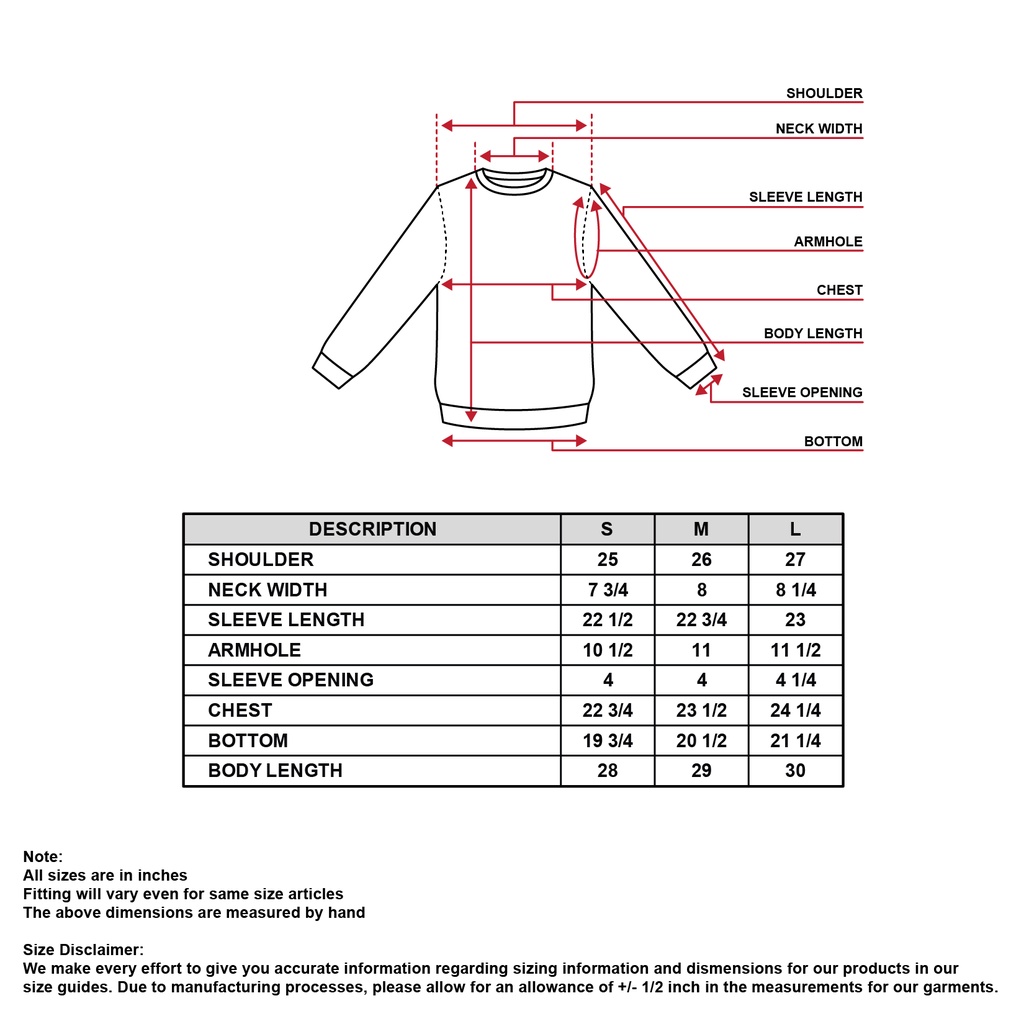 SHOULDER
NECK WIDTH
SLEEVE LENGTH
ARMHOLE
CHEST
BODY LENGTH
SLEEVE OPENING
BOTTOM

| DESCRIPTION | S | M | L |
|---|---|---|---|
| SHOULDER | 25 | 26 | 27 |
| NECK WIDTH | 7 3/4 | 8 | 8 1/4 |
| SLEEVE LENGTH | 22 1/2 | 22 3/4 | 23 |
| ARMHOLE | 10 1/2 | 11 | 11 1/2 |
| SLEEVE OPENING | 4 | 4 | 4 1/4 |
| CHEST | 22 3/4 | 23 1/2 | 24 1/4 |
| BOTTOM | 19 3/4 | 20 1/2 | 21 1/4 |
| BODY LENGTH | 28 | 29 | 30 |

Note:
All sizes are in inches
Fitting will vary even for same size articles
The above dimensions are measured by hand

Size Disclaimer:
We make every effort to give you accurate information regarding sizing information and dismensions for our products in our size guides. Due to manufacturing processes, please allow for an allowance of +/- 1/2 inch in the measurements for our garments.